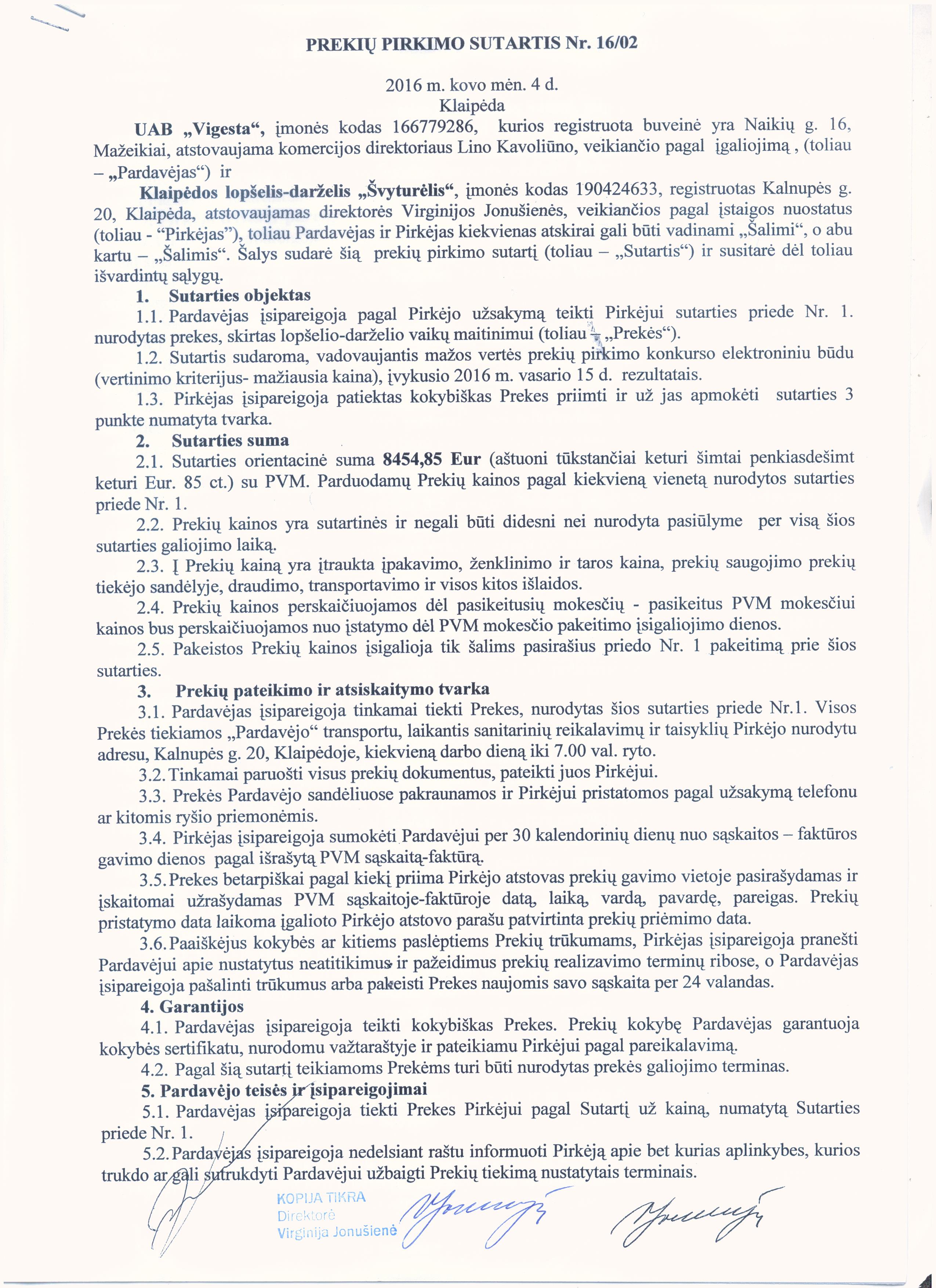 PREKIŲ PIRKIMO SUTARTIS Nr. 16/02

2016 m. kovo mėn. 4 d.
Klaipėda

UAB „Vigesta“, įmonės kodas 166779286, kurios registruota buveinė yra Naikių g. 16, Mažeikiai, atstovaujama komercijos direktoriaus Lino Kavoliūno, veikiančio pagal įgaliojimą , (toliau – „Pardavėjas“) ir

Klaipėdos lopšelis-darželis „Švyturėlis“, įmonės kodas 190424633, registruotas Kalnupės g. 20, Klaipėda, atstovaujamas direktorės Virginijos Jonušienės, veikiančios pagal įstaigos nuostatus (toliau - “Pirkėjas”), toliau Pardavėjas ir Pirkėjas kiekvienas atskirai gali būti vadinami „Šalimi“, o abu kartu – „Šalimis“. Šalys sudarė šią prekių pirkimo sutartį (toliau – „Sutartis“) ir susitarė dėl toliau išvardintų sąlygų.

1. Sutarties objektas

1.1. Pardavėjas įsipareigoja pagal Pirkėjo užsakymą teikti Pirkėjui sutarties priede Nr. 1. nurodytas prekes, skirtas lopšelio-darželio vaikų maitinimui (toliau – „Prekės“).

1.2. Sutartis sudaroma, vadovaujantis mažos vertės prekių pirkimo konkurso elektroniniu būdu (vertinimo kriterijus- mažiausia kaina), įvykusio 2016 m. vasario 15 d. rezultatais.

1.3. Pirkėjas įsipareigoja patiektas kokybiškas Prekes priimti ir už jas apmokėti sutarties 3 punkte numatyta tvarka.

2. Sutarties suma

2.1. Sutarties orientacinė suma 8454,85 Eur (aštuoni tūkstančiai keturi šimtai penkiasdešimt keturi Eur. 85 ct.) su PVM. Parduodamų Prekių kainos pagal kiekvieną vienetą nurodytos sutarties priede Nr. 1.

2.2. Prekių kainos yra sutartinės ir negali būti didesni nei nurodyta pasiūlyme per visą šios sutarties galiojimo laiką.

2.3. Į Prekių kainą yra įtraukta įpakavimo, ženklinimo ir taros kaina, prekių saugojimo prekių tiekėjo sandėlyje, draudimo, transportavimo ir visos kitos išlaidos.

2.4. Prekių kainos perskaičiuojamos dėl pasikeitusių mokesčių - pasikeitus PVM mokesčiui kainos bus perskaičiuojamos nuo įstatymo dėl PVM mokesčio pakeitimo įsigaliojimo dienos.

2.5. Pakeistos Prekių kainos įsigalioja tik šalims pasirašius priedo Nr. 1 pakeitimą prie šios sutarties.

3. Prekių pateikimo ir atsiskaitymo tvarka

3.1. Pardavėjas įsipareigoja tinkamai tiekti Prekes, nurodytas šios sutarties priede Nr.1. Visos Prekės tiekiamos „Pardavėjo“ transportu, laikantis sanitarinių reikalavimų ir taisyklių Pirkėjo nurodytu adresu, Kalnupės g. 20, Klaipėdoje, kiekvieną darbo dieną iki 7.00 val. ryto.

3.2. Tinkamai paruošti visus prekių dokumentus, pateikti juos Pirkėjui.

3.3. Prekės Pardavėjo sandėliuose pakraunamos ir Pirkėjui pristatomos pagal užsakymą telefonu ar kitomis ryšio priemonėmis.

3.4. Pirkėjas įsipareigoja sumokėti Pardavėjui per 30 kalendorinių dienų nuo sąskaitos – faktūros gavimo dienos pagal išrašytą PVM sąskaitą-faktūrą.

3.5. Prekes betarpiškai pagal kiekį priima Pirkėjo atstovas prekių gavimo vietoje pasirašydamas ir įskaitomai užrašydamas PVM sąskaitoje-faktūroje datą, laiką, vardą, pavardę, pareigas. Prekių pristatymo data laikoma įgalioto Pirkėjo atstovo parašu patvirtinta prekių priėmimo data.

3.6. Paaiškėjus kokybės ar kitiems paslėptiems Prekių trūkumams, Pirkėjas įsipareigoja pranešti Pardavėjui apie nustatytus neatitikimus ir pažeidimus prekių realizavimo terminų ribose, o Pardavėjas įsipareigoja pašalinti trūkumus arba pakeisti Prekes naujomis savo sąskaita per 24 valandas.

4. Garantijos

4.1. Pardavėjas įsipareigoja teikti kokybiškas Prekes. Prekių kokybę Pardavėjas garantuoja kokybės sertifikatu, nurodomu važtaraštyje ir pateikiamu Pirkėjui pagal pareikalavimą.

4.2. Pagal šią sutartį teikiamoms Prekėms turi būti nurodytas prekės galiojimo terminas.

5. Pardavėjo teisės ir įsipareigojimai

5.1. Pardavėjas įsipareigoja tiekti Prekes Pirkėjui pagal Sutartį už kainą, numatytą Sutarties priede Nr. 1.

5.2. Pardavėjas įsipareigoja nedelsiant raštu informuoti Pirkėją apie bet kurias aplinkybes, kurios trukdo ar gali sutrukdyti Pardavėjui užbaigti Prekių tiekimą nustatytais terminais.

KOPIJA TIKRA
Direktorė
Virginija Jonušienė